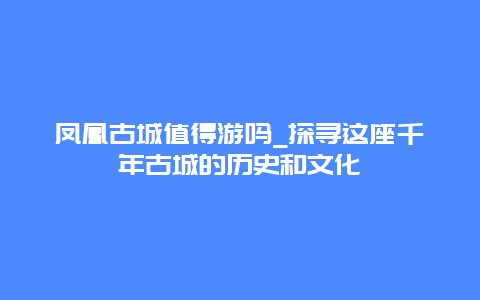 凤凰古城值得游吗_探寻这座千年古城的历史和文化